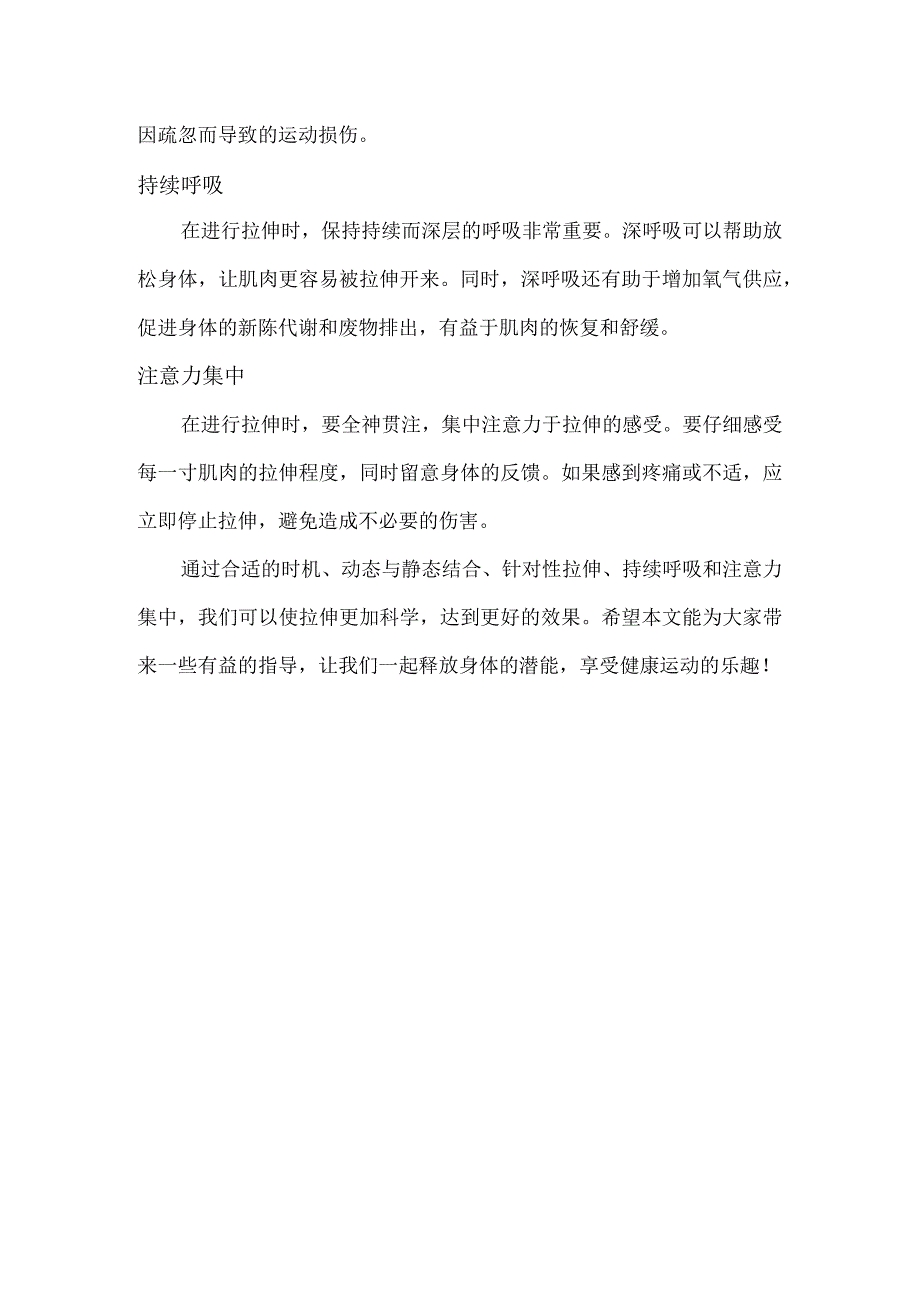 因疏忽而导致的运动损伤。

持续呼吸

在进行拉伸时，保持持续而深层的呼吸非常重要。深呼吸可以帮助放松身体，让肌肉更容易被拉伸开来。同时，深呼吸还有助于增加氧气供应，促进身体的新陈代谢和废物排出，有益于肌肉的恢复和舒缓。

注意力集中

在进行拉伸时，要全神贯注，集中注意力于拉伸的感受。要仔细感受每一寸肌肉的拉伸程度，同时留意身体的反馈。如果感到疼痛或不适，应立即停止拉伸，避免造成不必要的伤害。

通过合适的时机、动态与静态结合、针对性拉伸、持续呼吸和注意力集中，我们可以使拉伸更加科学，达到更好的效果。希望本文能为大家带来一些有益的指导，让我们一起释放身体的潜能，享受健康运动的乐趣！